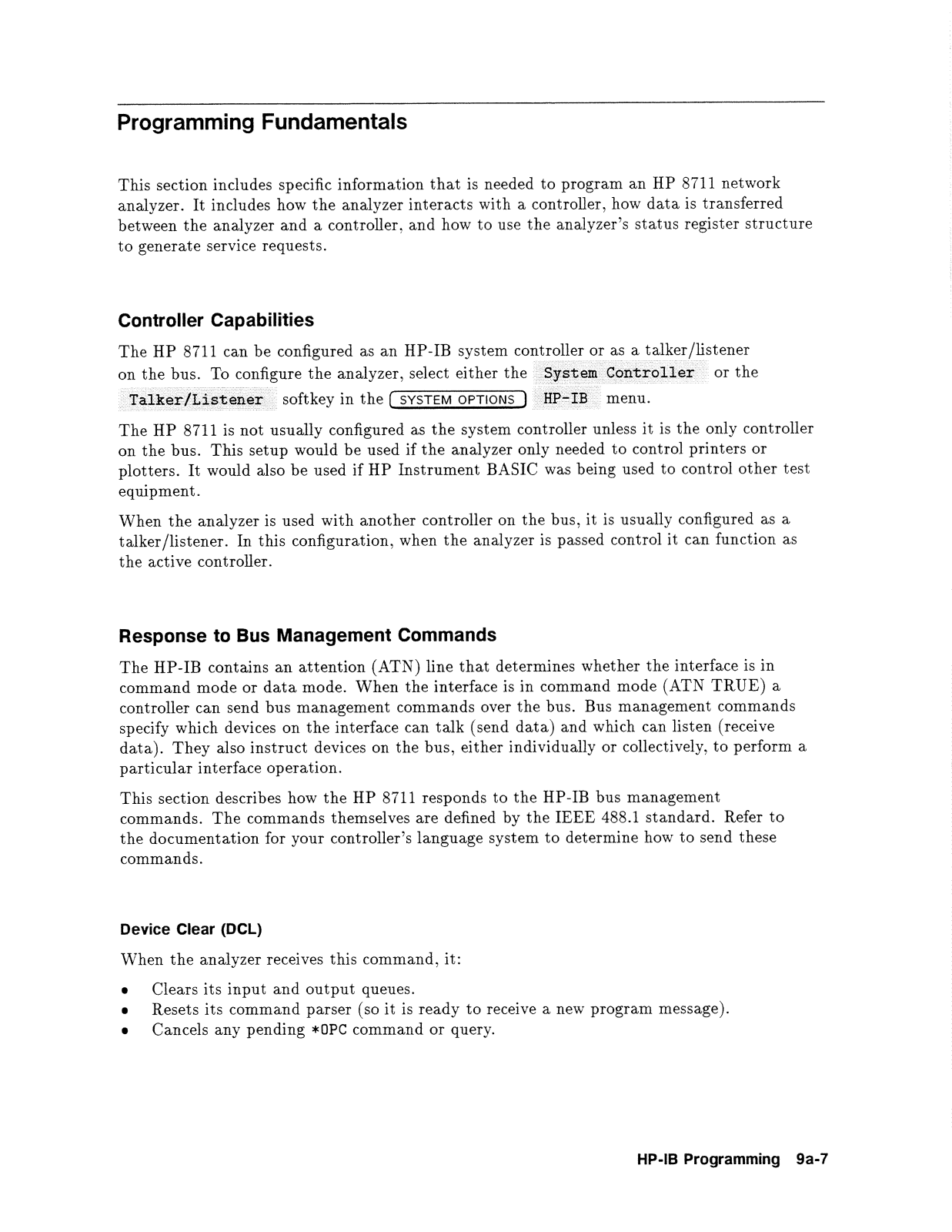 Programming Fundamentals

This section includes specific information that is needed to program an HP 8711 network analyzer. It includes how the analyzer interacts with a controller, how data is transferred between the analyzer and a controller, and how to use the analyzer's status register structure to generate service requests.

Controller Capabilities

The HP 8711 can be configured as an HP-IB system controller or as a talker/listener on the bus. To configure the analyzer, select either the System Controller or the Talker/Listener softkey in the SYSTEM OPTIONS HP-IB menu.

The HP 8711 is not usually configured as the system controller unless it is the only controller on the bus. This setup would be used if the analyzer only needed to control printers or plotters. It would also be used if HP Instrument BASIC was being used to control other test equipment.

When the analyzer is used with another controller on the bus, it is usually configured as a talker/listener. In this configuration, when the analyzer is passed control it can function as the active controller.

Response to Bus Management Commands

The HP-IB contains an attention (ATN) line that determines whether the interface is in command mode or data mode. When the interface is in command mode (ATN TRUE) a controller can send bus management commands over the bus. Bus management commands specify which devices on the interface can talk (send data) and which can listen (receive data). They also instruct devices on the bus, either individually or collectively, to perform a particular interface operation.

This section describes how the HP 8711 responds to the HP-IB bus management commands. The commands themselves are defined by the IEEE 488.1 standard. Refer to the documentation for your controller's language system to determine how to send these commands.

Device Clear (DCL)

When the analyzer receives this command, it:

• Clears its input and output queues.
• Resets its command parser (so it is ready to receive a new program message).
• Cancels any pending *OPC command or query.

HP-IB Programming 9a-7